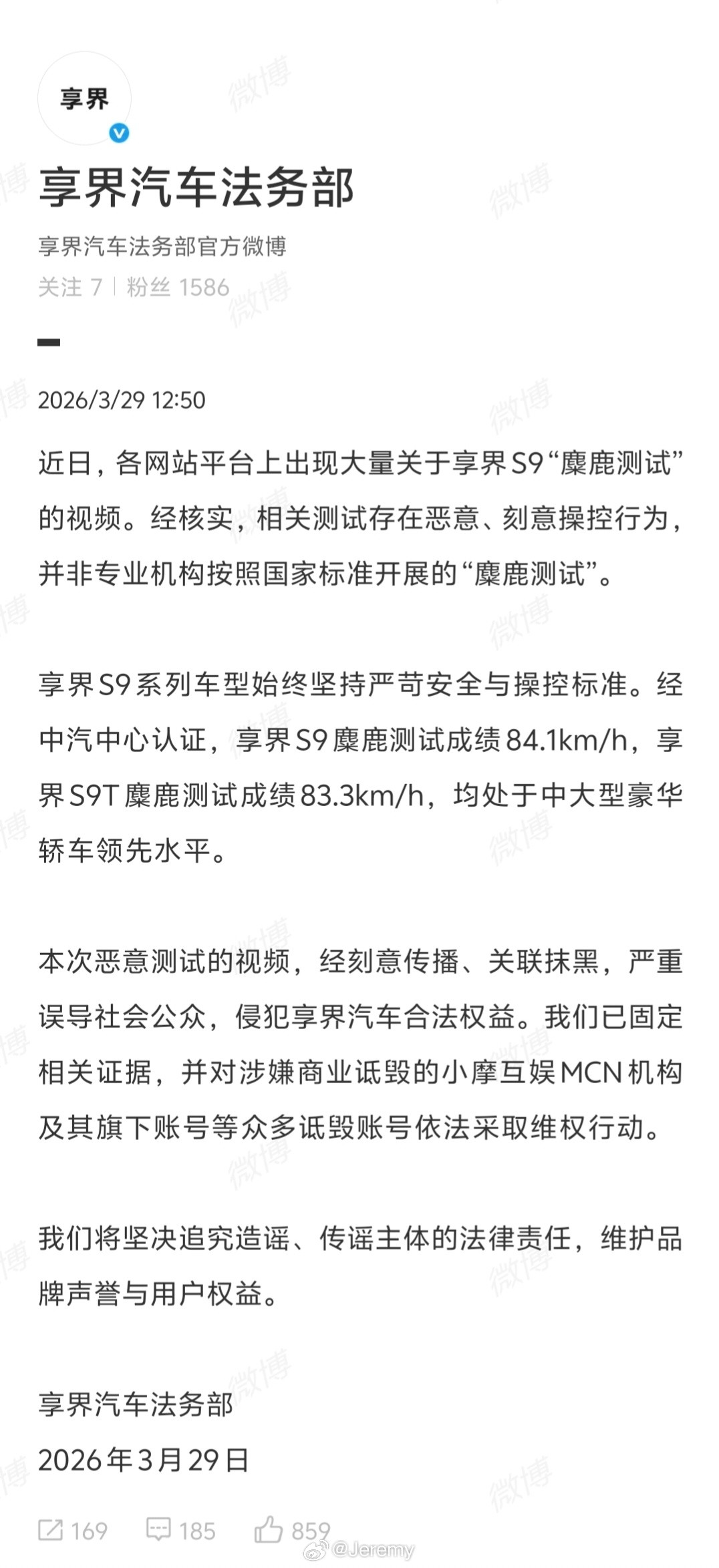 享界

享界汽车法务部

享界汽车法务部官方微博

关注 7 | 粉丝 1586

2026/3/29 12:50

近日，各网站平台上出现大量关于享界S9“麋鹿测试”的视频。经核实，相关测试存在恶意、刻意操控行为，并非专业机构按照国家标准开展的“麋鹿测试”。

享界S9系列车型始终坚持严苛安全与操控标准。经中汽中心认证，享界S9麋鹿测试成绩84.1km/h，享界S9T麋鹿测试成绩83.3km/h，均处于中大型豪华轿车领先水平。

本次恶意测试的视频，经刻意传播、关联抹黑，严重误导社会公众，侵犯享界汽车合法权益。我们已固定相关证据，并对涉嫌商业诋毁的小摩互娱MCN机构及其旗下账号等众多诋毁账号依法采取维权行动。

我们将坚决追究造谣、传谣主体的法律责任，维护品牌声誉与用户权益。

享界汽车法务部
2026年3月29日

169 185 859

微博 @Jeremy